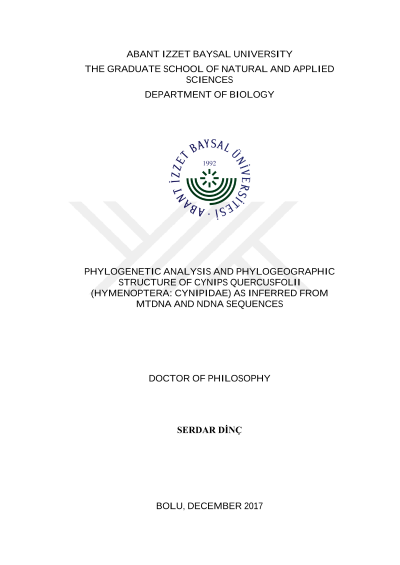 ABANT IZZET BAYSAL UNIVERSITY
THE GRADUATE SCHOOL OF NATURAL AND APPLIED SCIENCES
DEPARTMENT OF BIOLOGY

ABANT İZZET BAYSAL ÜNİVERSİTESİ
1992

PHYLOGENETIC ANALYSIS AND PHYLOGEOGRAPHIC STRUCTURE OF CYNIPS QUERCUSFOLII (HYMENOPTERA: CYNIPIDAE) AS INFERRED FROM MTDNA AND NDNA SEQUENCES

DOCTOR OF PHILOSOPHY

SERDAR DİNÇ

BOLU, DECEMBER 2017